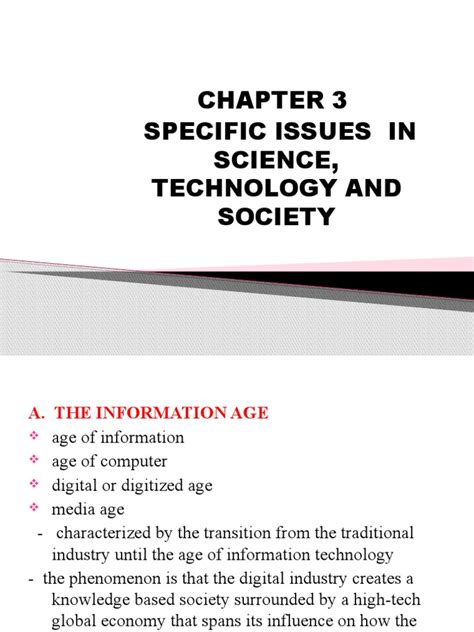 CHAPTER 3
SPECIFIC ISSUES IN SCIENCE, TECHNOLOGY AND SOCIETY

A. THE INFORMATION AGE
❖ age of information
❖ age of computer
❖ digital or digitized age
❖ media age
- characterized by the transition from the traditional industry until the age of information technology
- the phenomenon is that the digital industry creates a knowledge based society surrounded by a high-tech global economy that spans its influence on how the